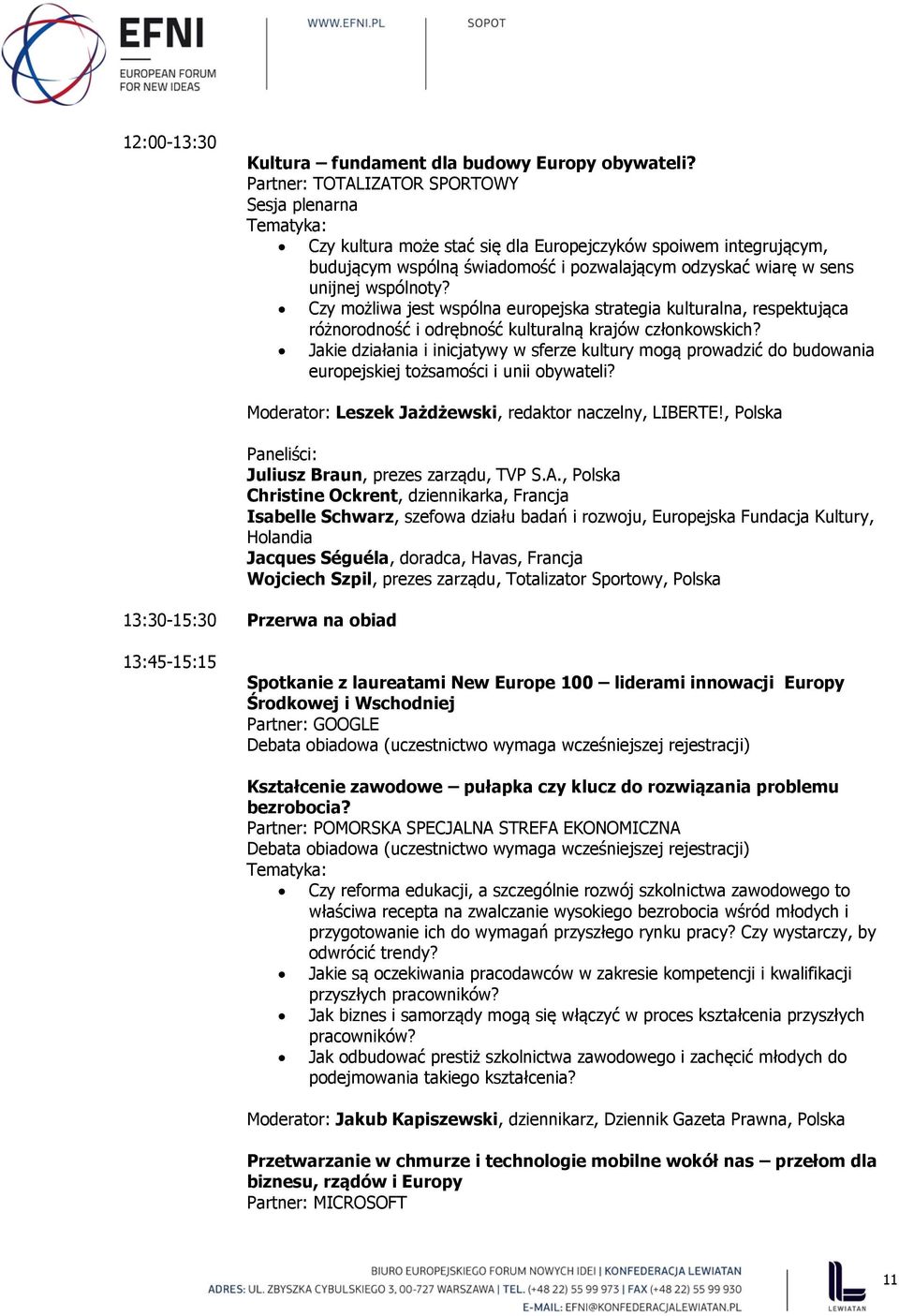 EFNI
EUROPEAN FORUM FOR NEW IDEAS
WWW.EFNI.PL
SOPOT

12:00-13:30

**Kultura – fundament dla budowy Europy obywateli?**
Partner: TOTALIZATOR SPORTOWY
Sesja plenarna
Tematyka:
- Czy kultura może stać się dla Europejczyków spoiwem integrującym, budującym wspólną świadomość i pozwalającym odzyskać wiarę w sens unijnej wspólnoty?
- Czy możliwa jest wspólna europejska strategia kulturalna, respektująca różnorodność i odrębność kulturalną krajów członkowskich?
- Jakie działania i inicjatywy w sferze kultury mogą prowadzić do budowania europejskiej tożsamości i unii obywateli?

Moderator: **Leszek Jażdżewski**, redaktor naczelny, LIBERTE!, Polska

Paneliści:
**Juliusz Braun**, prezes zarządu, TVP S.A., Polska
**Christine Ockrent**, dziennikarka, Francja
**Isabelle Schwarz**, szefowa działu badań i rozwoju, Europejska Fundacja Kultury, Holandia
**Jacques Séguéla**, doradca, Havas, Francja
**Wojciech Szpil**, prezes zarządu, Totalizator Sportowy, Polska

13:30-15:30 **Przerwa na obiad**

13:45-15:15

**Spotkanie z laureatami New Europe 100 – liderami innowacji Europy Środkowej i Wschodniej**
Partner: GOOGLE
Debata obiadowa (uczestnictwo wymaga wcześniejszej rejestracji)

**Kształcenie zawodowe – pułapka czy klucz do rozwiązania problemu bezrobocia?**
Partner: POMORSKA SPECJALNA STREFA EKONOMICZNA
Debata obiadowa (uczestnictwo wymaga wcześniejszej rejestracji)
Tematyka:
- Czy reforma edukacji, a szczególnie rozwój szkolnictwa zawodowego to właściwa recepta na zwalczanie wysokiego bezrobocia wśród młodych i przygotowanie ich do wymagań przyszłego rynku pracy? Czy wystarczy, by odwrócić trendy?
- Jakie są oczekiwania pracodawców w zakresie kompetencji i kwalifikacji przyszłych pracowników?
- Jak biznes i samorządy mogą się włączyć w proces kształcenia przyszłych pracowników?
- Jak odbudować prestiż szkolnictwa zawodowego i zachęcić młodych do podejmowania takiego kształcenia?

Moderator: **Jakub Kapiszewski**, dziennikarz, Dziennik Gazeta Prawna, Polska

**Przetwarzanie w chmurze i technologie mobilne wokół nas – przełom dla biznesu, rządów i Europy**
Partner: MICROSOFT

BIURO EUROPEJSKIEGO FORUM NOWYCH IDEI | KONFEDERACJA LEWIATAN
ADRES: UL. ZBYSZKA CYBULSKIEGO 3, 00-727 WARSZAWA | TEL. (+48 22) 55 99 973 | FAX (+48 22) 55 99 930
E-MAIL: EFNI@KONFEDERACJALEWIATAN.PL
LEWIATAN
11